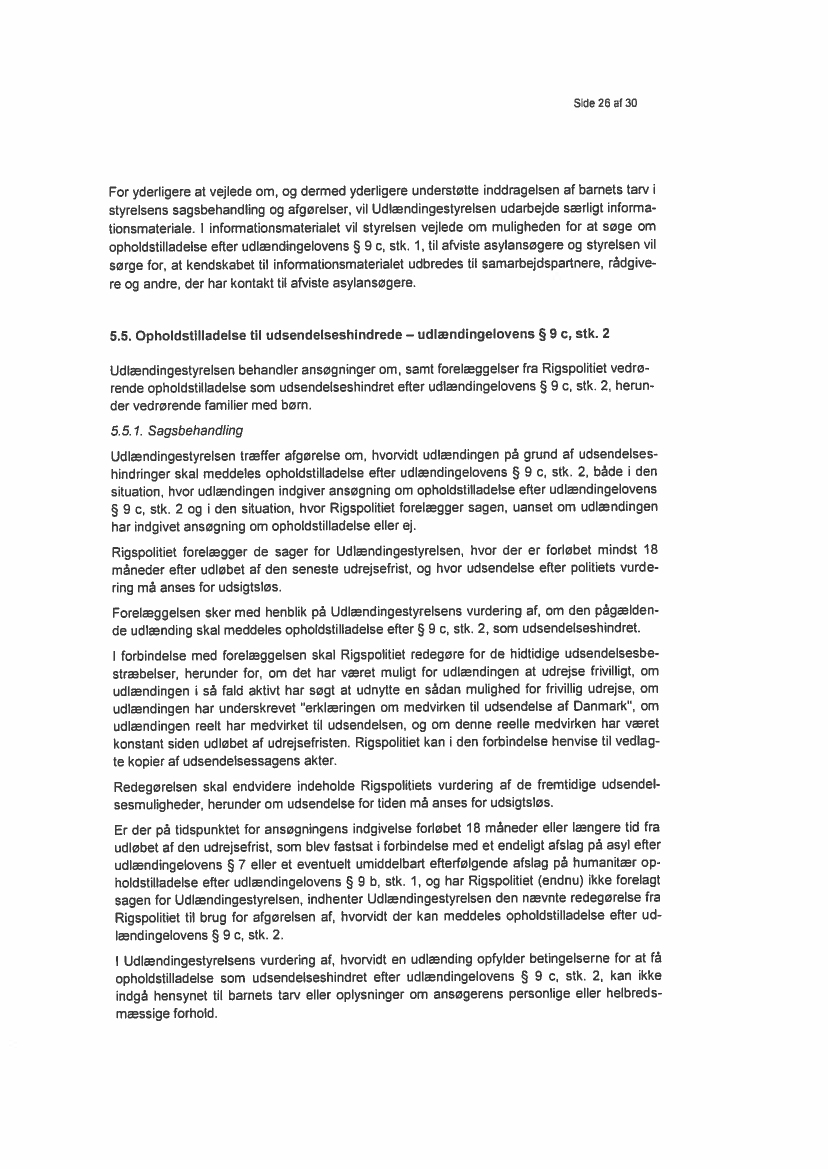 Side 26 af 30

For yderligere at vejlede om, og dermed yderligere understøtte inddragelsen af barnets tarv i styrelsens sagsbehandling og afgørelser, vil Udlændingestyrelsen udarbejde særligt informationsmateriale. I informationsmaterialet vil styrelsen vejlede om muligheden for at søge om opholdstilladelse efter udlændingelovens § 9 c, stk. 1, til afviste asylansøgere og styrelsen vil sørge for, at kendskabet til informationsmaterialet udbredes til samarbejdspartnere, rådgivere og andre, der har kontakt til afviste asylansøgere.

5.5. Opholdstilladelse til udsendelseshindrede – udlændingelovens § 9 c, stk. 2

Udlændingestyrelsen behandler ansøgninger om, samt forelæggelser fra Rigspolitiet vedrørende opholdstilladelse som udsendelseshindret efter udlændingelovens § 9 c, stk. 2, herunder vedrørende familier med børn.

5.5.1. Sagsbehandling

Udlændingestyrelsen træffer afgørelse om, hvorvidt udlændingen på grund af udsendelseshindringer skal meddeles opholdstilladelse efter udlændingelovens § 9 c, stk. 2, både i den situation, hvor udlændingen indgiver ansøgning om opholdstilladelse efter udlændingelovens § 9 c, stk. 2 og i den situation, hvor Rigspolitiet forelægger sagen, uanset om udlændingen har indgivet ansøgning om opholdstilladelse eller ej.

Rigspolitiet forelægger de sager for Udlændingestyrelsen, hvor der er forløbet mindst 18 måneder efter udløbet af den seneste udrejsefrist, og hvor udsendelse efter politiets vurdering må anses for udsigtsløs.

Forelæggelsen sker med henblik på Udlændingestyrelsens vurdering af, om den pågældende udlænding skal meddeles opholdstilladelse efter § 9 c, stk. 2, som udsendelseshindret.

I forbindelse med forelæggelsen skal Rigspolitiet redegøre for de hidtidige udsendelsesbestræbelser, herunder for, om det har været muligt for udlændingen at udrejse frivilligt, om udlændingen i så fald aktivt har søgt at udnytte en sådan mulighed for frivillig udrejse, om udlændingen har underskrevet "erklæringen om medvirken til udsendelse af Danmark", om udlændingen reelt har medvirket til udsendelsen, og om denne reelle medvirken har været konstant siden udløbet af udrejsefristen. Rigspolitiet kan i den forbindelse henvise til vedlagte kopier af udsendelsessagens akter.

Redegørelsen skal endvidere indeholde Rigspolitiets vurdering af de fremtidige udsendelsesmuligheder, herunder om udsendelse for tiden må anses for udsigtsløs.

Er der på tidspunktet for ansøgningens indgivelse forløbet 18 måneder eller længere tid fra udløbet af den udrejsefrist, som blev fastsat i forbindelse med et endeligt afslag på asyl efter udlændingelovens § 7 eller et eventuelt umiddelbart efterfølgende afslag på humanitær opholdstilladelse efter udlændingelovens § 9 b, stk. 1, og har Rigspolitiet (endnu) ikke forelagt sagen for Udlændingestyrelsen, indhenter Udlændingestyrelsen den nævnte redegørelse fra Rigspolitiet til brug for afgørelsen af, hvorvidt der kan meddeles opholdstilladelse efter udlændingelovens § 9 c, stk. 2.

I Udlændingestyrelsens vurdering af, hvorvidt en udlænding opfylder betingelserne for at få opholdstilladelse som udsendelseshindret efter udlændingelovens § 9 c, stk. 2, kan ikke indgå hensynet til barnets tarv eller oplysninger om ansøgerens personlige eller helbredsmæssige forhold.